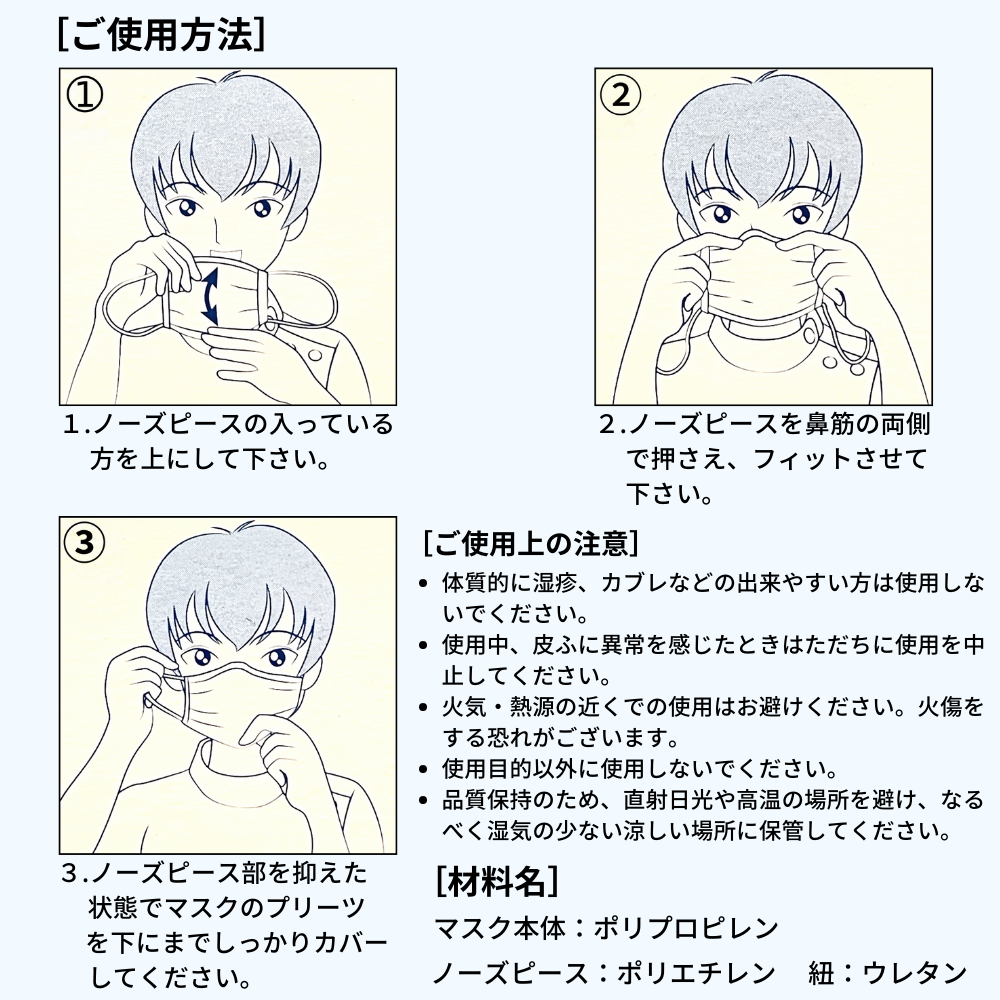 [ご使用方法]

①

1.ノーズピースの入っている方を上にして下さい。

②

2.ノーズピースを鼻筋の両側で押さえ、フィットさせて下さい。

③

3.ノーズピース部を抑えた状態でマスクのプリーツを下にまでしっかりカバーしてください。

[ご使用上の注意]

• 体質的に湿疹、カブレなどの出来やすい方は使用しないでください。
• 使用中、皮ふに異常を感じたときはただちに使用を中止してください。
• 火気・熱源の近くでの使用はお避けください。火傷をする恐れがございます。
• 使用目的以外に使用しないでください。
• 品質保持のため、直射日光や高温の場所を避け、なるべく湿気の少ない涼しい場所に保管してください。

[材料名]

マスク本体:ポリプロピレン

ノーズピース:ポリエチレン 紐:ウレタン